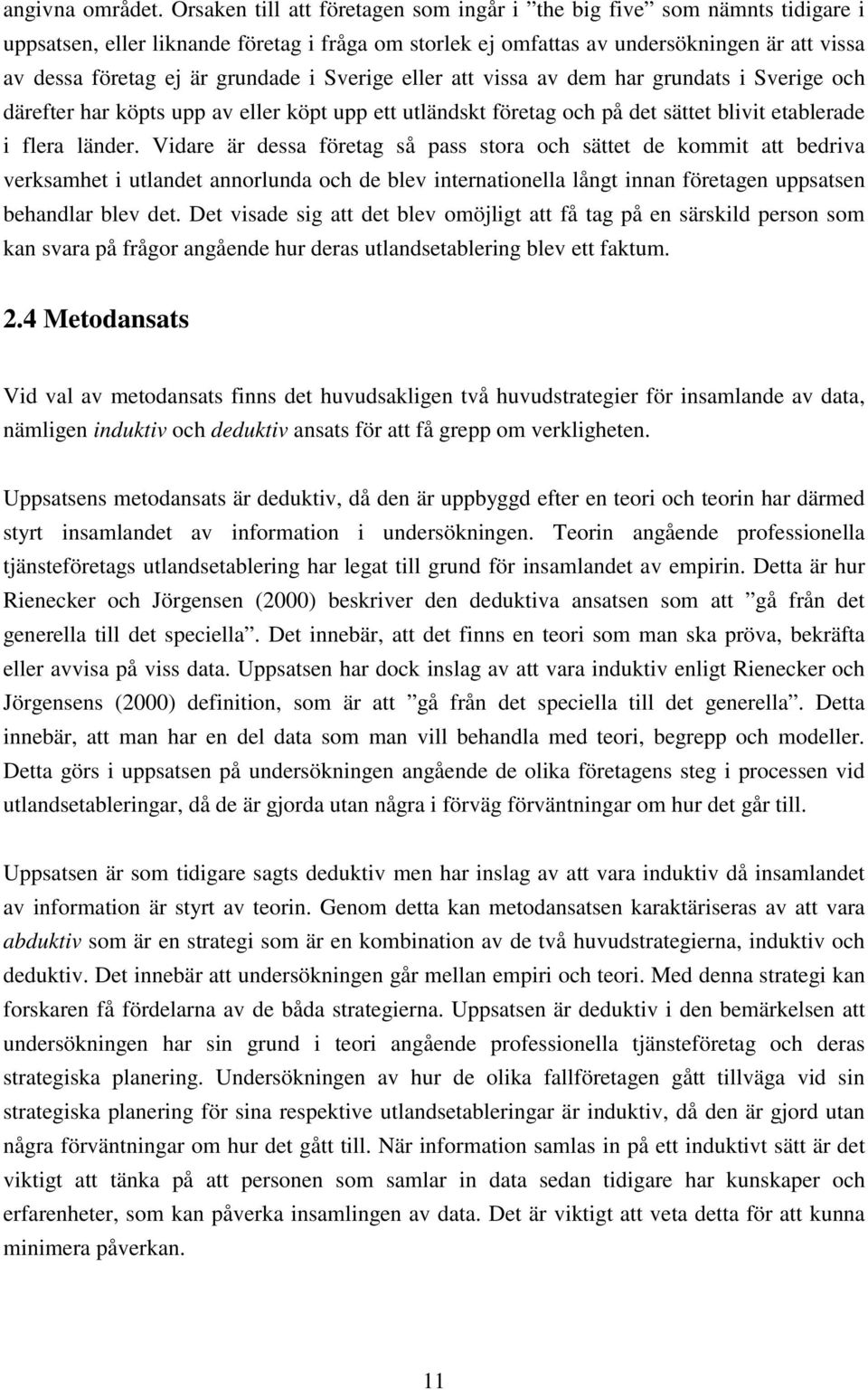 angivna området. Orsaken till att företagen som ingår i ”the big five” som nämnts tidigare i uppsatsen, eller liknande företag i fråga om storlek ej omfattas av undersökningen är att vissa av dessa företag ej är grundade i Sverige eller att vissa av dem har grundats i Sverige och därefter har köpts upp av eller köpt upp ett utländskt företag och på det sättet blivit etablerade i flera länder. Vidare är dessa företag så pass stora och sättet de kommit att bedriva verksamhet i utlandet annorlunda och de blev internationella långt innan företagen uppsatsen behandlar blev det. Det visade sig att det blev omöjligt att få tag på en särskild person som kan svara på frågor angående hur deras utlandsetablering blev ett faktum.

2.4 Metodansats

Vid val av metodansats finns det huvudsakligen två huvudstrategier för insamlande av data, nämligen induktiv och deduktiv ansats för att få grepp om verkligheten.

Uppsatsens metodansats är deduktiv, då den är uppbyggd efter en teori och teorin har därmed styrt insamlandet av information i undersökningen. Teorin angående professionella tjänsteföretags utlandsetablering har legat till grund för insamlandet av empirin. Detta är hur Rienecker och Jörgensen (2000) beskriver den deduktiva ansatsen som att ”gå från det generella till det speciella”. Det innebär, att det finns en teori som man ska pröva, bekräfta eller avvisa på viss data. Uppsatsen har dock inslag av att vara induktiv enligt Rienecker och Jörgensens (2000) definition, som är att ”gå från det speciella till det generella”. Detta innebär, att man har en del data som man vill behandla med teori, begrepp och modeller. Detta görs i uppsatsen på undersökningen angående de olika företagens steg i processen vid utlandsetableringar, då de är gjorda utan några i förväg förväntningar om hur det går till.

Uppsatsen är som tidigare sagts deduktiv men har inslag av att vara induktiv då insamlandet av information är styrt av teorin. Genom detta kan metodansatsen karaktäriseras av att vara abduktiv som är en strategi som är en kombination av de två huvudstrategierna, induktiv och deduktiv. Det innebär att undersökningen går mellan empiri och teori. Med denna strategi kan forskaren få fördelarna av de båda strategierna. Uppsatsen är deduktiv i den bemärkelsen att undersökningen har sin grund i teori angående professionella tjänsteföretag och deras strategiska planering. Undersökningen av hur de olika fallföretagen gått tillväga vid sin strategiska planering för sina respektive utlandsetableringar är induktiv, då den är gjord utan några förväntningar om hur det gått till. När information samlas in på ett induktivt sätt är det viktigt att tänka på att personen som samlar in data sedan tidigare har kunskaper och erfarenheter, som kan påverka insamlingen av data. Det är viktigt att veta detta för att kunna minimera påverkan.

11